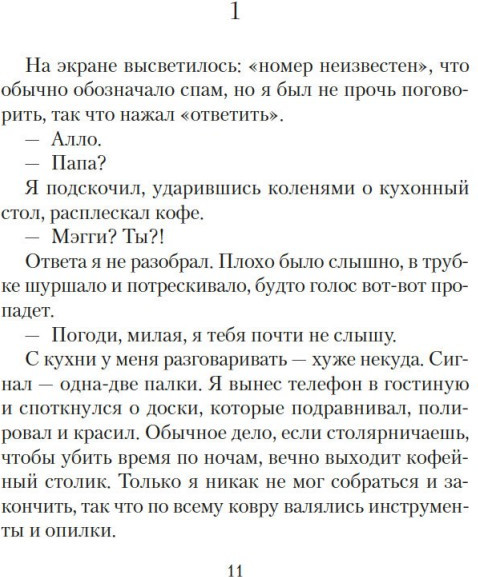 1

На экране высветилось: «номер неизвестен», что обычно обозначало спам, но я был не прочь поговорить, так что нажал «ответить».

— Алло.

— Папа?

Я подскочил, ударившись коленями о кухонный стол, расплескал кофе.

— Мэгги? Ты?!

Ответа я не разобрал. Плохо было слышно, в трубке шуршало и потрескивало, будто голос вот-вот пропадет.

— Погоди, милая, я тебя почти не слышу.

С кухни у меня разговаривать — хуже некуда. Сигнал — одна-две палки. Я вынес телефон в гостиную и споткнулся о доски, которые подравнивал, полировал и красил. Обычное дело, если столярничаешь, чтобы убить время по ночам, вечно выходит кофейный столик. Только я никак не мог собраться и закончить, так что по всему ковру валялись инструменты и опилки.

11